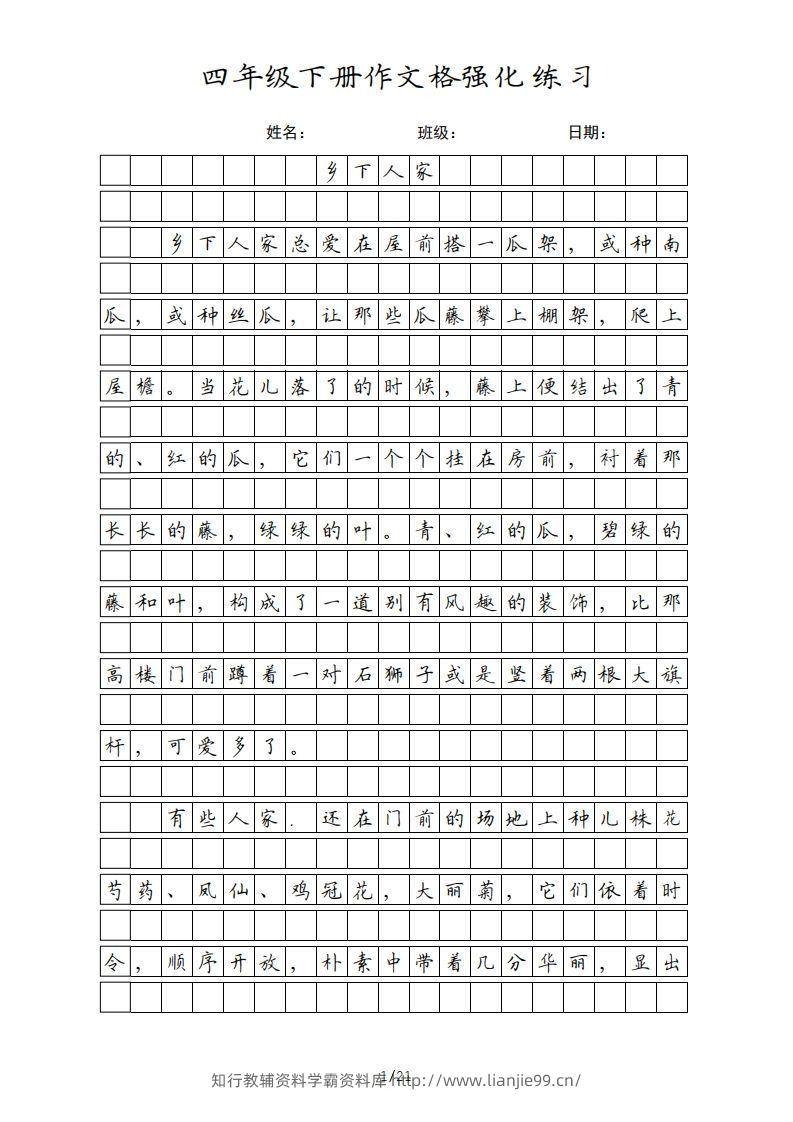 四年级下册作文格强化练习

姓名： 班级： 日期：

乡下人家

乡下人家总爱在屋前搭一瓜架，或种南瓜，或种丝瓜，让那些瓜藤攀上棚架，爬上屋檐。当花儿落了的时候，藤上便结出了青的、红的瓜，它们一个个挂在房前，衬着那长长的藤，绿绿的叶。青、红的瓜，碧绿的藤和叶，构成了一道别有风趣的装饰，比那高楼门前蹲着一对石狮子或是竖着两根大旗杆，可爱多了。

有些人家．还在门前的场地上种几株花芍药、凤仙、鸡冠花，大丽菊，它们依着时令，顺序开放，朴素中带着几分华丽，显出

1/21

知行教辅资料学霸资料库 http://www.lianjie99.cn/